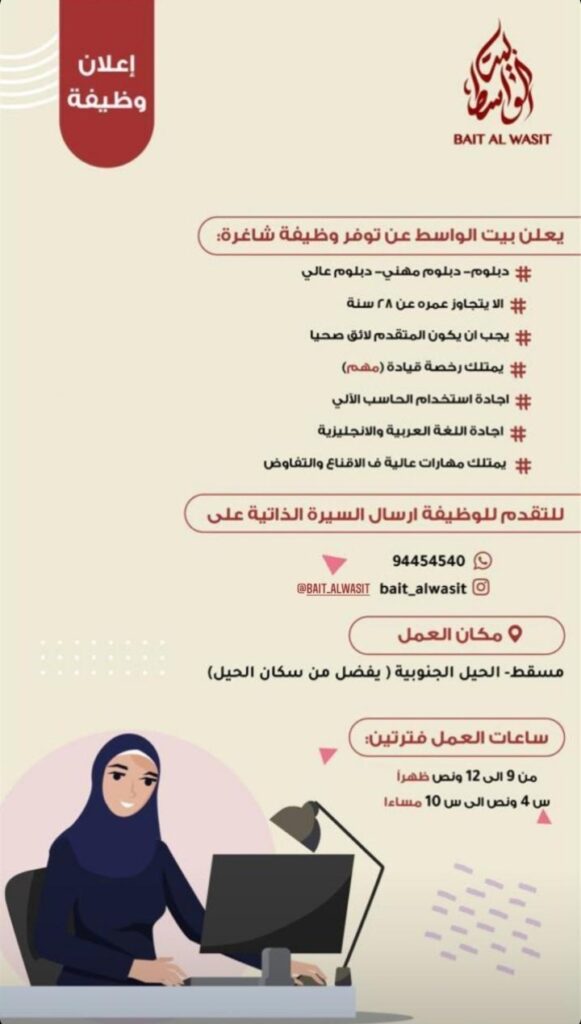 إعلان وظيفة

بيت الواسط
BAIT AL WASIT

يعلن بيت الواسط عن توفر وظيفة شاغرة:

# دبلوم- دبلوم مهني- دبلوم عالي
# الا يتجاوز عمره عن ٢٨ سنة
# يجب ان يكون المتقدم لائق صحيا
# يمتلك رخصة قيادة (مهم)
# اجادة استخدام الحاسب الألي
# اجادة اللغة العربية والانجليزية
# يمتلك مهارات عالية ف الاقناع والتفاوض

للتقدم للوظيفة ارسال السيرة الذاتية على

94454540
bait_alwasit
@BAIT_ALWASIT

مكان العمل

مسقط- الحيل الجنوبية ( يفضل من سكان الحيل)

ساعات العمل فترتين:

من 9 الى 12 ونص ظهراً
س 4 ونص الى س 10 مساءا